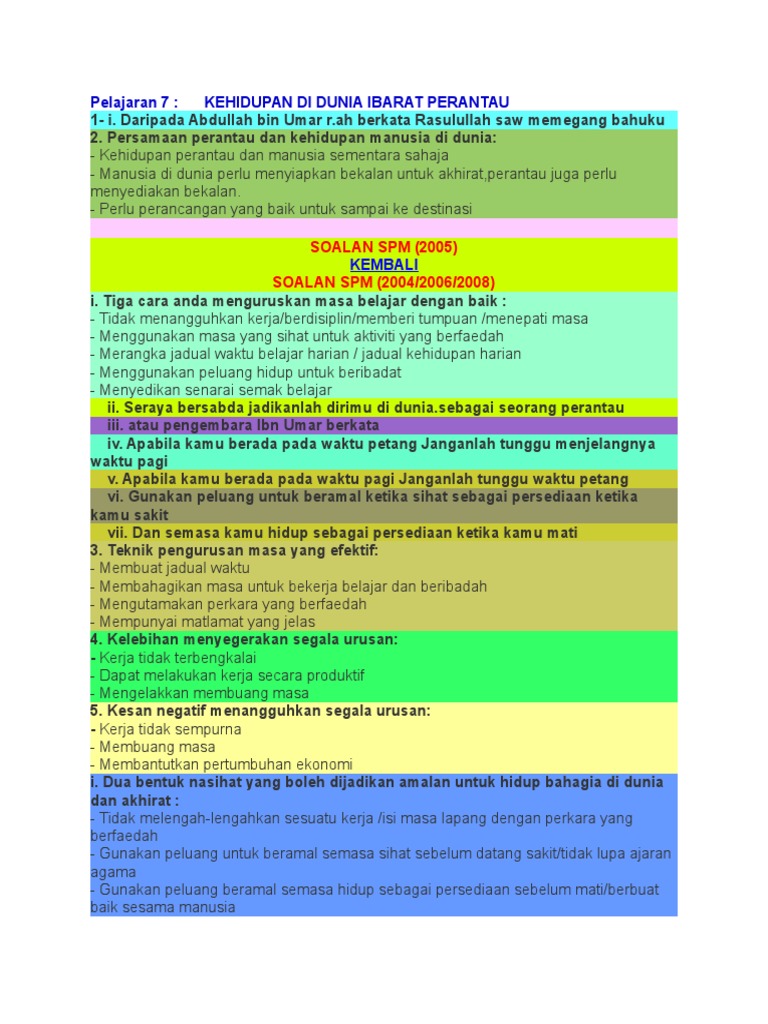 Pelajaran 7 : KEHIDUPAN DI DUNIA IBARAT PERANTAU

1- i. Daripada Abdullah bin Umar r.ah berkata Rasulullah saw memegang bahuku

2. Persamaan perantau dan kehidupan manusia di dunia:
- Kehidupan perantau dan manusia sementara sahaja
- Manusia di dunia perlu menyiapkan bekalan untuk akhirat,perantau juga perlu menyediakan bekalan.
- Perlu perancangan yang baik untuk sampai ke destinasi

SOALAN SPM (2005)
KEMBALI
SOALAN SPM (2004/2006/2008)

i. Tiga cara anda menguruskan masa belajar dengan baik :
- Tidak menangguhkan kerja/berdisiplin/memberi tumpuan /menepati masa
- Menggunakan masa yang sihat untuk aktiviti yang berfaedah
- Merangka jadual waktu belajar harian / jadual kehidupan harian
- Menggunakan peluang hidup untuk beribadat
- Menyedikan senarai semak belajar

ii. Seraya bersabda jadikanlah dirimu di dunia.sebagai seorang perantau

iii. atau pengembara Ibn Umar berkata

iv. Apabila kamu berada pada waktu petang Janganlah tunggu menjelangnya waktu pagi

v. Apabila kamu berada pada waktu pagi Janganlah tunggu waktu petang

vi. Gunakan peluang untuk beramal ketika sihat sebagai persediaan ketika kamu sakit

vii. Dan semasa kamu hidup sebagai persediaan ketika kamu mati

3. Teknik pengurusan masa yang efektif:
- Membuat jadual waktu
- Membahagikan masa untuk bekerja belajar dan beribadah
- Mengutamakan perkara yang berfaedah
- Mempunyai matlamat yang jelas

4. Kelebihan menyegerakan segala urusan:
- Kerja tidak terbengkalai
- Dapat melakukan kerja secara produktif
- Mengelakkan membuang masa

5. Kesan negatif menangguhkan segala urusan:
- Kerja tidak sempurna
- Membuang masa
- Membantutkan pertumbuhan ekonomi

i. Dua bentuk nasihat yang boleh dijadikan amalan untuk hidup bahagia di dunia dan akhirat :
- Tidak melengah-lengahkan sesuatu kerja /isi masa lapang dengan perkara yang berfaedah
- Gunakan peluang untuk beramal semasa sihat sebelum datang sakit/tidak lupa ajaran agama
- Gunakan peluang beramal semasa hidup sebagai persediaan sebelum mati/berbuat baik sesama manusia